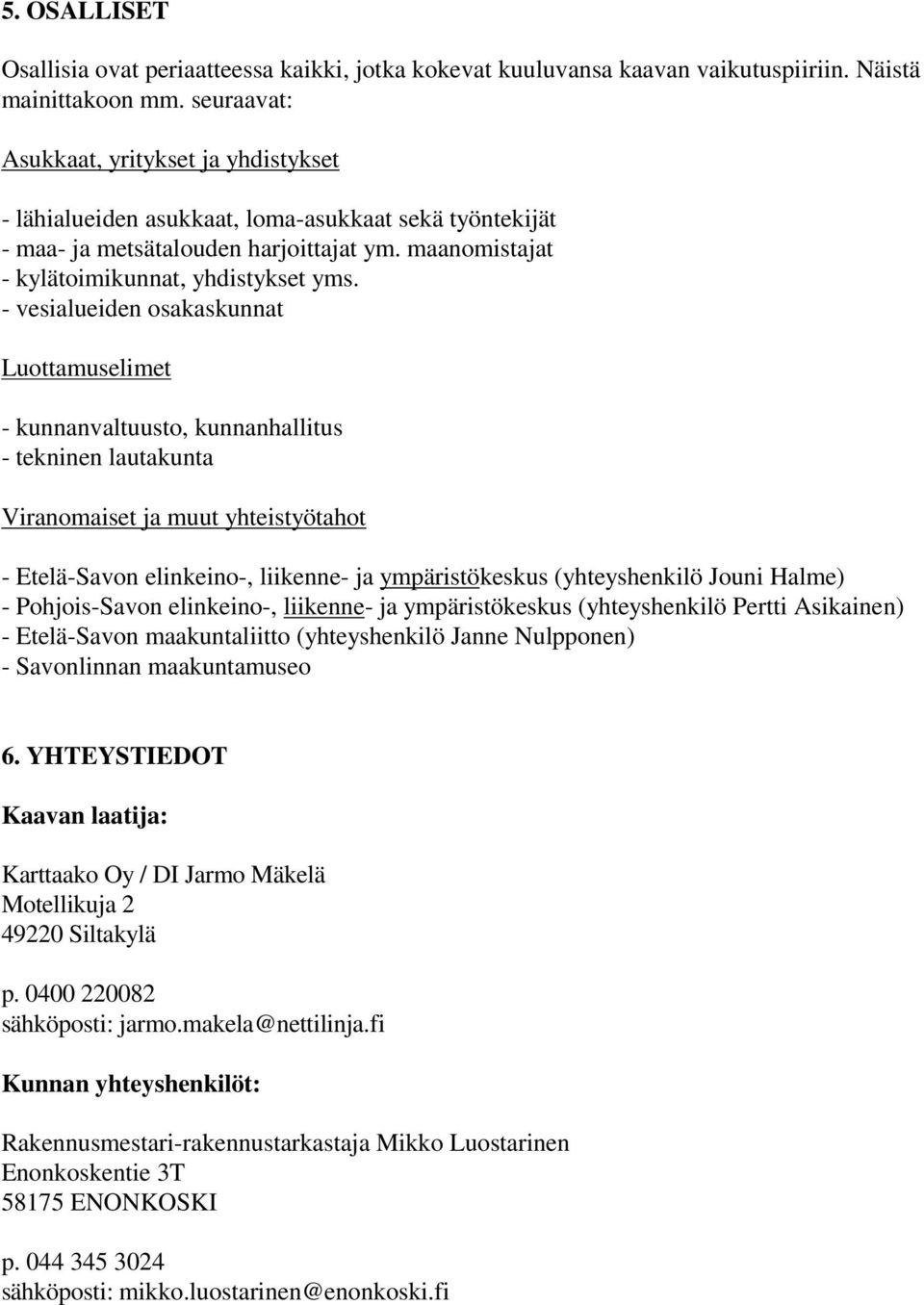 5. OSALLISET

Osallisia ovat periaatteessa kaikki, jotka kokevat kuuluvansa kaavan vaikutuspiiriin. Näistä mainittakoon mm. seuraavat:

Asukkaat, yritykset ja yhdistykset

- lähialueiden asukkaat, loma-asukkaat sekä työntekijät
- maa- ja metsätalouden harjoittajat ym. maanomistajat
- kylätoimikunnat, yhdistykset yms.
- vesialueiden osakaskunnat

Luottamuselimet

- kunnanvaltuusto, kunnanhallitus
- tekninen lautakunta

Viranomaiset ja muut yhteistyötahot

- Etelä-Savon elinkeino-, liikenne- ja ympäristökeskus (yhteyshenkilö Jouni Halme)
- Pohjois-Savon elinkeino-, liikenne- ja ympäristökeskus (yhteyshenkilö Pertti Asikainen)
- Etelä-Savon maakuntaliitto (yhteyshenkilö Janne Nulpponen)
- Savonlinnan maakuntamuseo

6. YHTEYSTIEDOT

Kaavan laatija:

Karttaako Oy / DI Jarmo Mäkelä
Motellikuja 2
49220 Siltakylä

p. 0400 220082
sähköposti: jarmo.makela@nettilinja.fi

Kunnan yhteyshenkilöt:

Rakennusmestari-rakennustarkastaja Mikko Luostarinen
Enonkoskentie 3T
58175 ENONKOSKI

p. 044 345 3024
sähköposti: mikko.luostarinen@enonkoski.fi